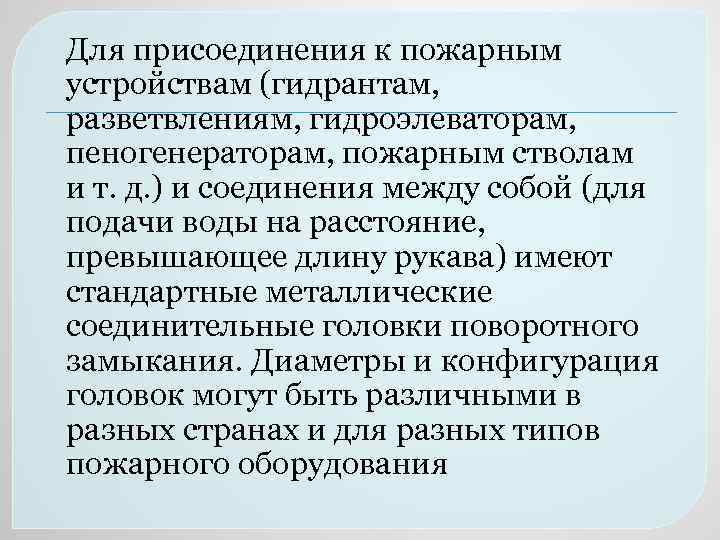 Для присоединения к пожарным устройствам (гидрантам, разветвлениям, гидроэлеваторам, пеногенераторам, пожарным стволам и т. д.) и соединения между собой (для подачи воды на расстояние, превышающее длину рукава) имеют стандартные металлические соединительные головки поворотного замыкания. Диаметры и конфигурация головок могут быть различными в разных странах и для разных типов пожарного оборудования